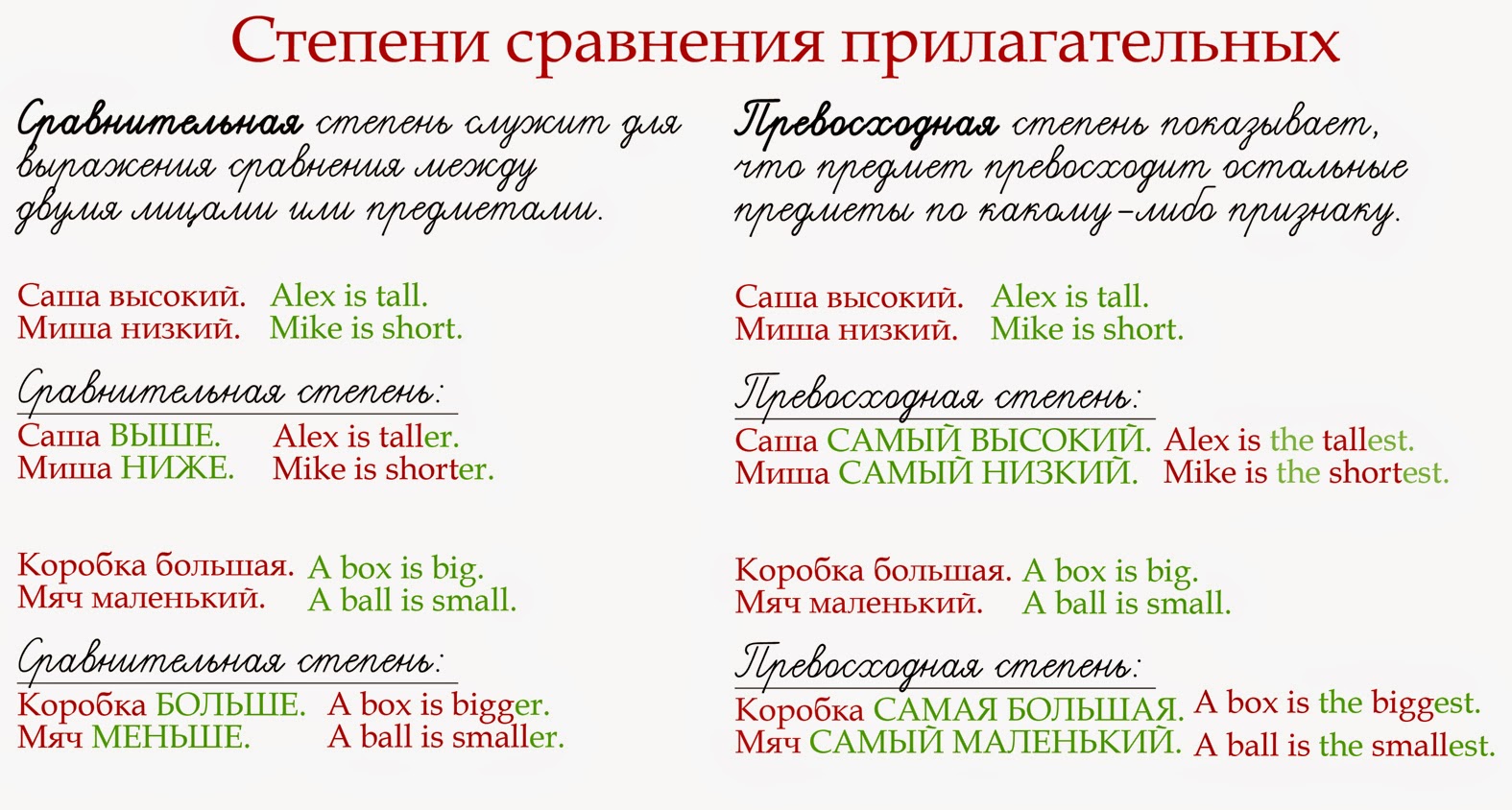 Степени сравнения прилагательных

Сравнительная степень служит для выражения сравнения между двумя лицами или предметами.

Саша высокий. Alex is tall.
Миша низкий. Mike is short.

Сравнительная степень:
Саша ВЫШЕ. Alex is taller.
Миша НИЖЕ. Mike is shorter.

Коробка большая. A box is big.
Мяч маленький. A ball is small.

Сравнительная степень:
Коробка БОЛЬШЕ. A box is bigger.
Мяч МЕНЬШЕ. A ball is smaller.

Превосходная степень показывает, что предмет превосходит остальные предметы по какому-либо признаку.

Саша высокий. Alex is tall.
Миша низкий. Mike is short.

Превосходная степень:
Саша САМЫЙ ВЫСОКИЙ. Alex is the tallest.
Миша САМЫЙ НИЗКИЙ. Mike is the shortest.

Коробка большая. A box is big.
Мяч маленький. A ball is small.

Превосходная степень:
Коробка САМАЯ БОЛЬШАЯ. A box is the biggest.
Мяч САМЫЙ МАЛЕНЬКИЙ. A ball is the smallest.